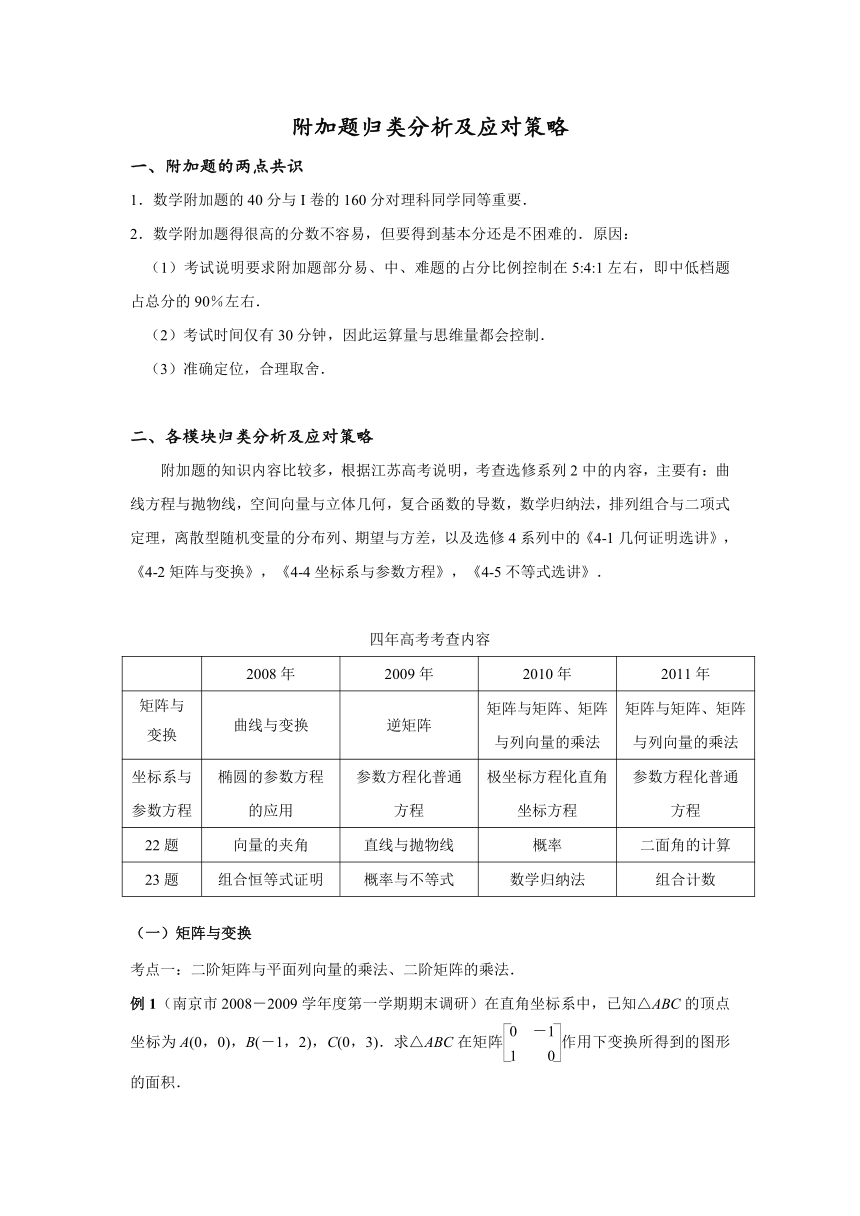 附加题归类分析及应对策略

一、附加题的两点共识

1．数学附加题的 40 分与 I 卷的 160 分对理科同学同等重要．

2．数学附加题得很高的分数不容易，但要得到基本分还是不困难的．原因：

（1）考试说明要求附加题部分易、中、难题的占分比例控制在 5:4:1 左右，即中低档题占总分的 90%左右．

（2）考试时间仅有 30 分钟，因此运算量与思维量都会控制．

（3）准确定位，合理取舍．

二、各模块归类分析及应对策略

附加题的知识内容比较多，根据江苏高考说明，考查选修系列 2 中的内容，主要有：曲线方程与抛物线，空间向量与立体几何，复合函数的导数，数学归纳法，排列组合与二项式定理，离散型随机变量的分布列、期望与方差，以及选修 4 系列中的《4-1 几何证明选讲》，《4-2 矩阵与变换》，《4-4 坐标系与参数方程》，《4-5 不等式选讲》．

四年高考考查内容

| | 2008 年 | 2009 年 | 2010 年 | 2011 年 |
|---|---|---|---|---|
| 矩阵与变换 | 曲线与变换 | 逆矩阵 | 矩阵与矩阵、矩阵与列向量的乘法 | 矩阵与矩阵、矩阵与列向量的乘法 |
| 坐标系与参数方程 | 椭圆的参数方程的应用 | 参数方程化普通方程 | 极坐标方程化直角坐标方程 | 参数方程化普通方程 |
| 22 题 | 向量的夹角 | 直线与抛物线 | 概率 | 二面角的计算 |
| 23 题 | 组合恒等式证明 | 概率与不等式 | 数学归纳法 | 组合计数 |

（一）矩阵与变换

考点一：二阶矩阵与平面列向量的乘法、二阶矩阵的乘法．

例 1（南京市 2008－2009 学年度第一学期期末调研）在直角坐标系中，已知△$ABC$ 的顶点坐标为 $A(0，0)$，$B(－1，2)$，$C(0，3)$．求△$ABC$ 在矩阵$\begin{bmatrix} 0 & -1 \\ 1 & 0 \end{bmatrix}$作用下变换所得到的图形的面积．